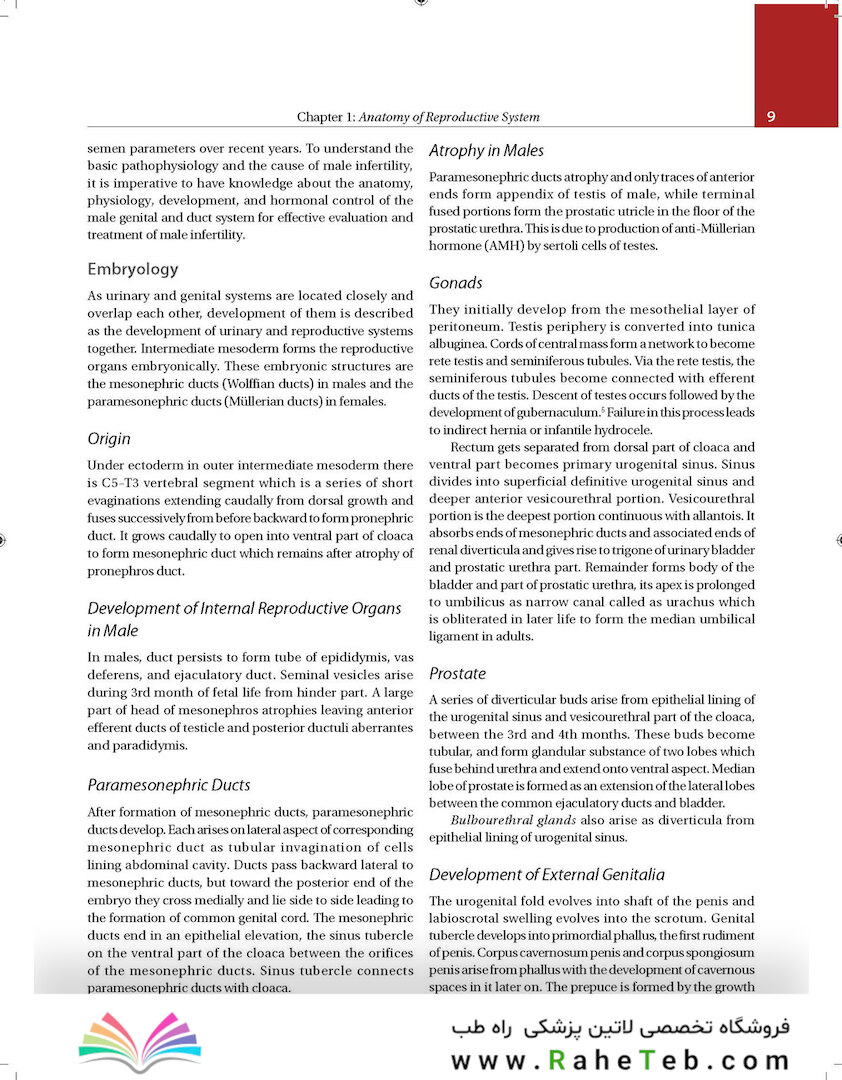 Chapter 1: Anatomy of Reproductive System

9

semen parameters over recent years. To understand the basic pathophysiology and the cause of male infertility, it is imperative to have knowledge about the anatomy, physiology, development, and hormonal control of the male genital and duct system for effective evaluation and treatment of male infertility.

Embryology

As urinary and genital systems are located closely and overlap each other, development of them is described as the development of urinary and reproductive systems together. Intermediate mesoderm forms the reproductive organs embryonically. These embryonic structures are the mesonephric ducts (Wolffian ducts) in males and the paramesonephric ducts (Müllerian ducts) in females.

Origin

Under ectoderm in outer intermediate mesoderm there is C5–T3 vertebral segment which is a series of short evaginations extending caudally from dorsal growth and fuses successively from before backward to form pronephric duct. It grows caudally to open into ventral part of cloaca to form mesonephric duct which remains after atrophy of pronephros duct.

Development of Internal Reproductive Organs in Male

In males, duct persists to form tube of epididymis, vas deferens, and ejaculatory duct. Seminal vesicles arise during 3rd month of fetal life from hinder part. A large part of head of mesonephros atrophies leaving anterior efferent ducts of testicle and posterior ductuli aberrantes and paradidymis.

Paramesonephric Ducts

After formation of mesonephric ducts, paramesonephric ducts develop. Each arises on lateral aspect of corresponding mesonephric duct as tubular invagination of cells lining abdominal cavity. Ducts pass backward lateral to mesonephric ducts, but toward the posterior end of the embryo they cross medially and lie side to side leading to the formation of common genital cord. The mesonephric ducts end in an epithelial elevation, the sinus tubercle on the ventral part of the cloaca between the orifices of the mesonephric ducts. Sinus tubercle connects paramesonephric ducts with cloaca.

Atrophy in Males

Paramesonephric ducts atrophy and only traces of anterior ends form appendix of testis of male, while terminal fused portions form the prostatic utricle in the floor of the prostatic urethra. This is due to production of anti-Müllerian hormone (AMH) by sertoli cells of testes.

Gonads

They initially develop from the mesothelial layer of peritoneum. Testis periphery is converted into tunica albuginea. Cords of central mass form a network to become rete testis and seminiferous tubules. Via the rete testis, the seminiferous tubules become connected with efferent ducts of the testis. Descent of testes occurs followed by the development of gubernaculum.$^5$ Failure in this process leads to indirect hernia or infantile hydrocele.

Rectum gets separated from dorsal part of cloaca and ventral part becomes primary urogenital sinus. Sinus divides into superficial definitive urogenital sinus and deeper anterior vesicourethral portion. Vesicourethral portion is the deepest portion continuous with allantois. It absorbs ends of mesonephric ducts and associated ends of renal diverticula and gives rise to trigone of urinary bladder and prostatic urethra part. Remainder forms body of the bladder and part of prostatic urethra, its apex is prolonged to umbilicus as narrow canal called as urachus which is obliterated in later life to form the median umbilical ligament in adults.

Prostate

A series of diverticular buds arise from epithelial lining of the urogenital sinus and vesicourethral part of the cloaca, between the 3rd and 4th months. These buds become tubular, and form glandular substance of two lobes which fuse behind urethra and extend onto ventral aspect. Median lobe of prostate is formed as an extension of the lateral lobes between the common ejaculatory ducts and bladder.

Bulbourethral glands also arise as diverticula from epithelial lining of urogenital sinus.

Development of External Genitalia

The urogenital fold evolves into shaft of the penis and labioscrotal swelling evolves into the scrotum. Genital tubercle develops into primordial phallus, the first rudiment of penis. Corpus cavernosum penis and corpus spongiosum penis arise from phallus with the development of cavernous spaces in it later on. The prepuce is formed by the growth

فروشگاه تخصصی لاتین پزشکی راه طب
www.RaheTeb.com